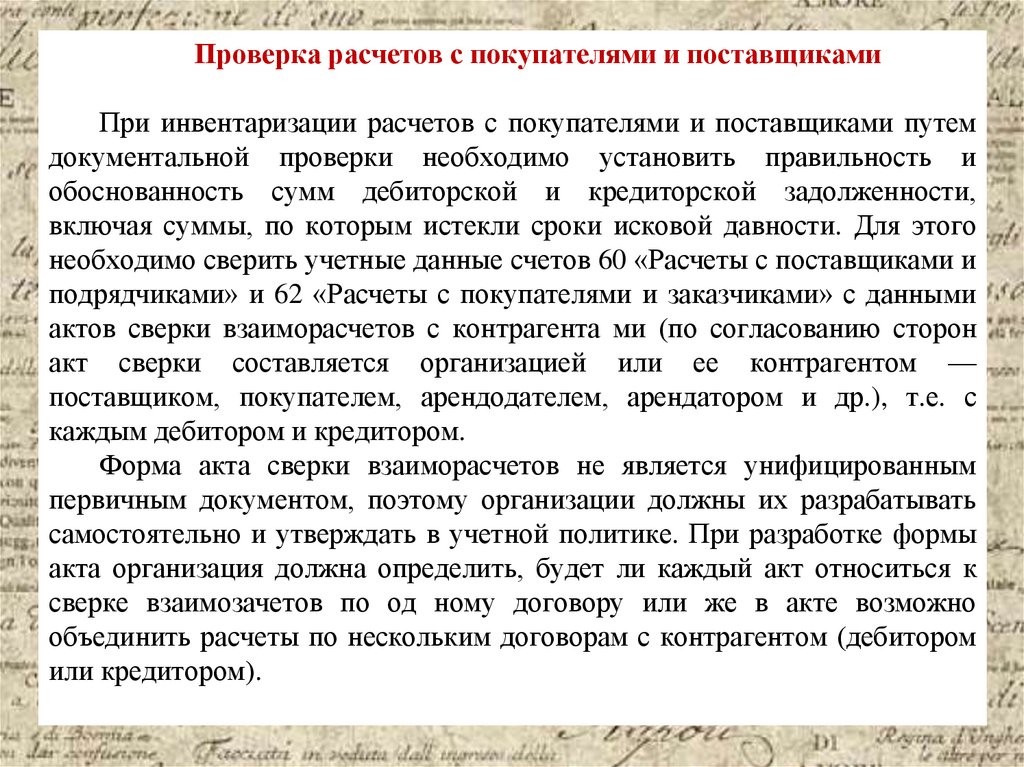 Проверка расчетов с покупателями и поставщиками

При инвентаризации расчетов с покупателями и поставщиками путем документальной проверки необходимо установить правильность и обоснованность сумм дебиторской и кредиторской задолженности, включая суммы, по которым истекли сроки исковой давности. Для этого необходимо сверить учетные данные счетов 60 «Расчеты с поставщиками и подрядчиками» и 62 «Расчеты с покупателями и заказчиками» с данными актов сверки взаиморасчетов с контрагента ми (по согласованию сторон акт сверки составляется организацией или ее контрагентом — поставщиком, покупателем, арендодателем, арендатором и др.), т.е. с каждым дебитором и кредитором.

Форма акта сверки взаиморасчетов не является унифицированным первичным документом, поэтому организации должны их разрабатывать самостоятельно и утверждать в учетной политике. При разработке формы акта организация должна определить, будет ли каждый акт относиться к сверке взаимозачетов по од ному договору или же в акте возможно объединить расчеты по нескольким договорам с контрагентом (дебитором или кредитором).